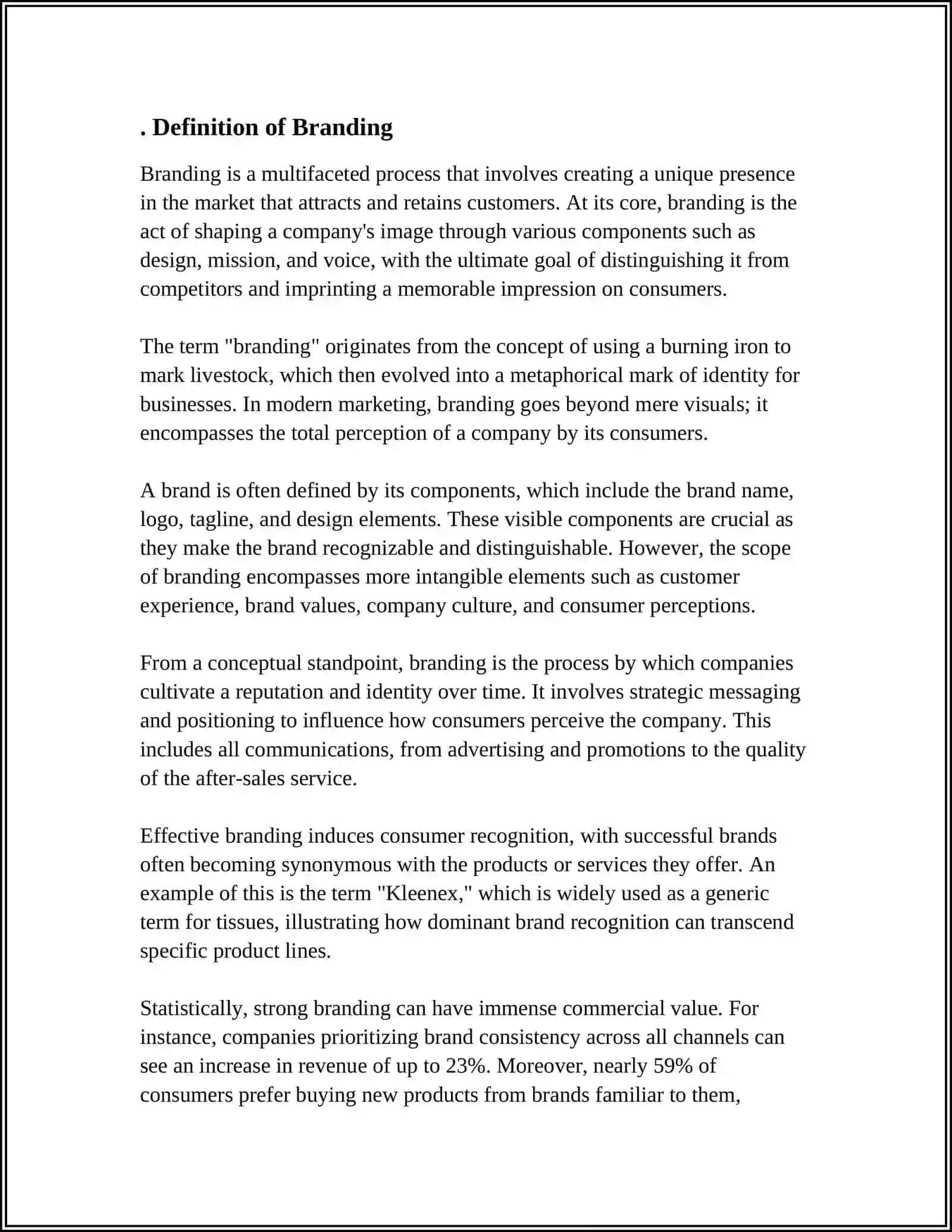 . Definition of Branding

Branding is a multifaceted process that involves creating a unique presence in the market that attracts and retains customers. At its core, branding is the act of shaping a company's image through various components such as design, mission, and voice, with the ultimate goal of distinguishing it from competitors and imprinting a memorable impression on consumers.

The term "branding" originates from the concept of using a burning iron to mark livestock, which then evolved into a metaphorical mark of identity for businesses. In modern marketing, branding goes beyond mere visuals; it encompasses the total perception of a company by its consumers.

A brand is often defined by its components, which include the brand name, logo, tagline, and design elements. These visible components are crucial as they make the brand recognizable and distinguishable. However, the scope of branding encompasses more intangible elements such as customer experience, brand values, company culture, and consumer perceptions.

From a conceptual standpoint, branding is the process by which companies cultivate a reputation and identity over time. It involves strategic messaging and positioning to influence how consumers perceive the company. This includes all communications, from advertising and promotions to the quality of the after-sales service.

Effective branding induces consumer recognition, with successful brands often becoming synonymous with the products or services they offer. An example of this is the term "Kleenex," which is widely used as a generic term for tissues, illustrating how dominant brand recognition can transcend specific product lines.

Statistically, strong branding can have immense commercial value. For instance, companies prioritizing brand consistency across all channels can see an increase in revenue of up to 23%. Moreover, nearly 59% of consumers prefer buying new products from brands familiar to them,